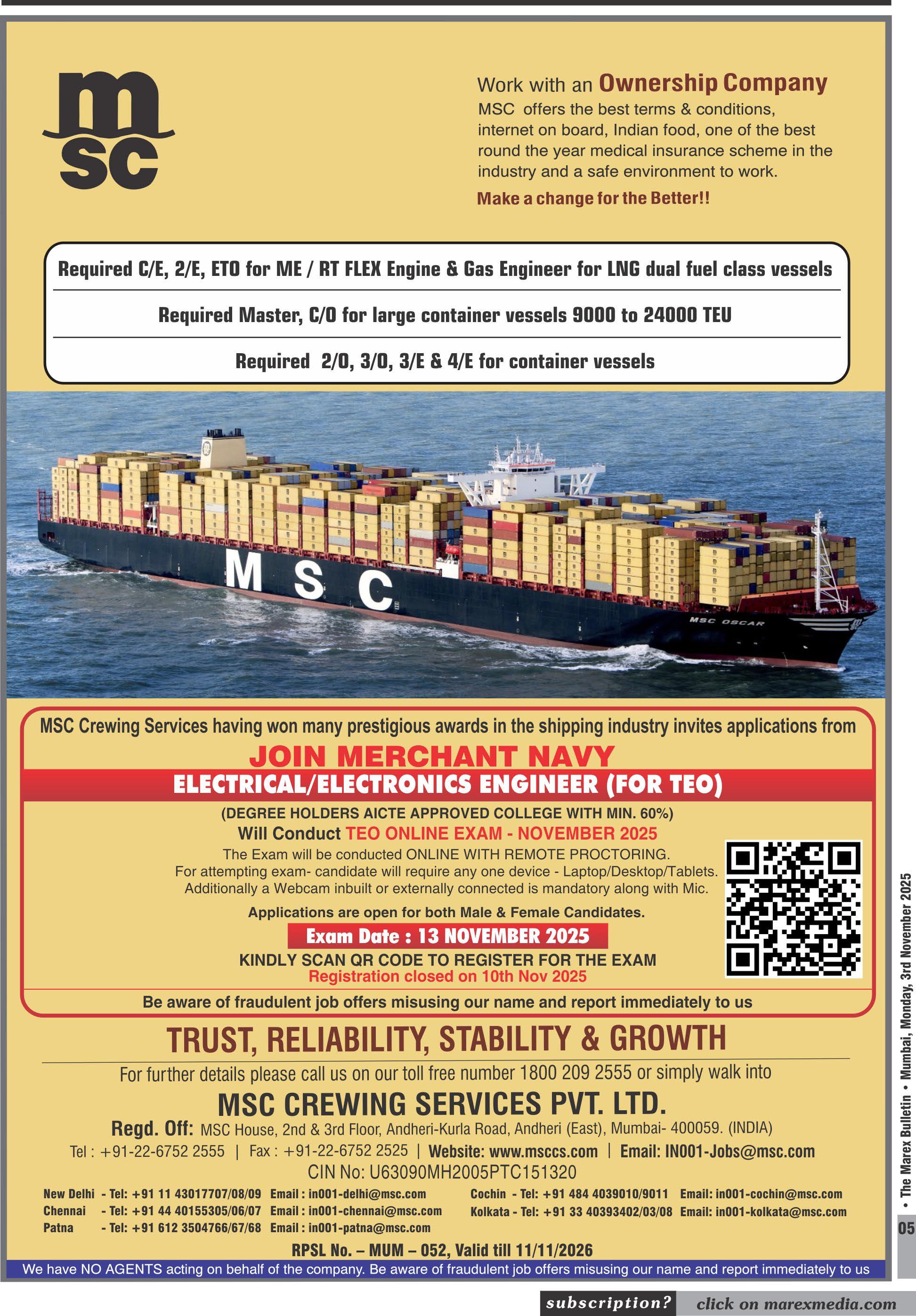 msc

Work with an Ownership Company

MSC offers the best terms & conditions, internet on board, Indian food, one of the best round the year medical insurance scheme in the industry and a safe environment to work.

Make a change for the Better!!

Required C/E, 2/E, ETO for ME / RT FLEX Engine & Gas Engineer for LNG dual fuel class vessels

Required Master, C/O for large container vessels 9000 to 24000 TEU

Required 2/O, 3/O, 3/E & 4/E for container vessels

MSC

MSC OSCAR

MSC Crewing Services having won many prestigious awards in the shipping industry invites applications from

JOIN MERCHANT NAVY

ELECTRICAL/ELECTRONICS ENGINEER (FOR TEO)

(DEGREE HOLDERS AICTE APPROVED COLLEGE WITH MIN. 60%)

Will Conduct TEO ONLINE EXAM - NOVEMBER 2025

The Exam will be conducted ONLINE WITH REMOTE PROCTORING.
For attempting exam- candidate will require any one device - Laptop/Desktop/Tablets.
Additionally a Webcam inbuilt or externally connected is mandatory along with Mic.

Applications are open for both Male & Female Candidates.

Exam Date : 13 NOVEMBER 2025

KINDLY SCAN QR CODE TO REGISTER FOR THE EXAM
Registration closed on 10th Nov 2025

Be aware of fraudulent job offers misusing our name and report immediately to us

TRUST, RELIABILITY, STABILITY & GROWTH

For further details please call us on our toll free number 1800 209 2555 or simply walk into

MSC CREWING SERVICES PVT. LTD.

Regd. Off: MSC House, 2nd & 3rd Floor, Andheri-Kurla Road, Andheri (East), Mumbai- 400059. (INDIA)

Tel : +91-22-6752 2555 | Fax : +91-22-6752 2525 | Website: www.msccs.com | Email: IN001-Jobs@msc.com

CIN No: U63090MH2005PTC151320

New Delhi - Tel: +91 11 43017707/08/09 Email : in001-delhi@msc.com
Chennai - Tel: +91 44 40155305/06/07 Email : in001-chennai@msc.com
Patna - Tel: +91 612 3504766/67/68 Email : in001-patna@msc.com

Cochin - Tel: +91 484 4039010/9011 Email: in001-cochin@msc.com
Kolkata - Tel: +91 33 40393402/03/08 Email: in001-kolkata@msc.com

RPSL No. – MUM – 052, Valid till 11/11/2026

We have NO AGENTS acting on behalf of the company. Be aware of fraudulent job offers misusing our name and report immediately to us

• The Marex Bulletin • Mumbai, Monday, 3rd November 2025

05

subscription? click on marexmedia.com